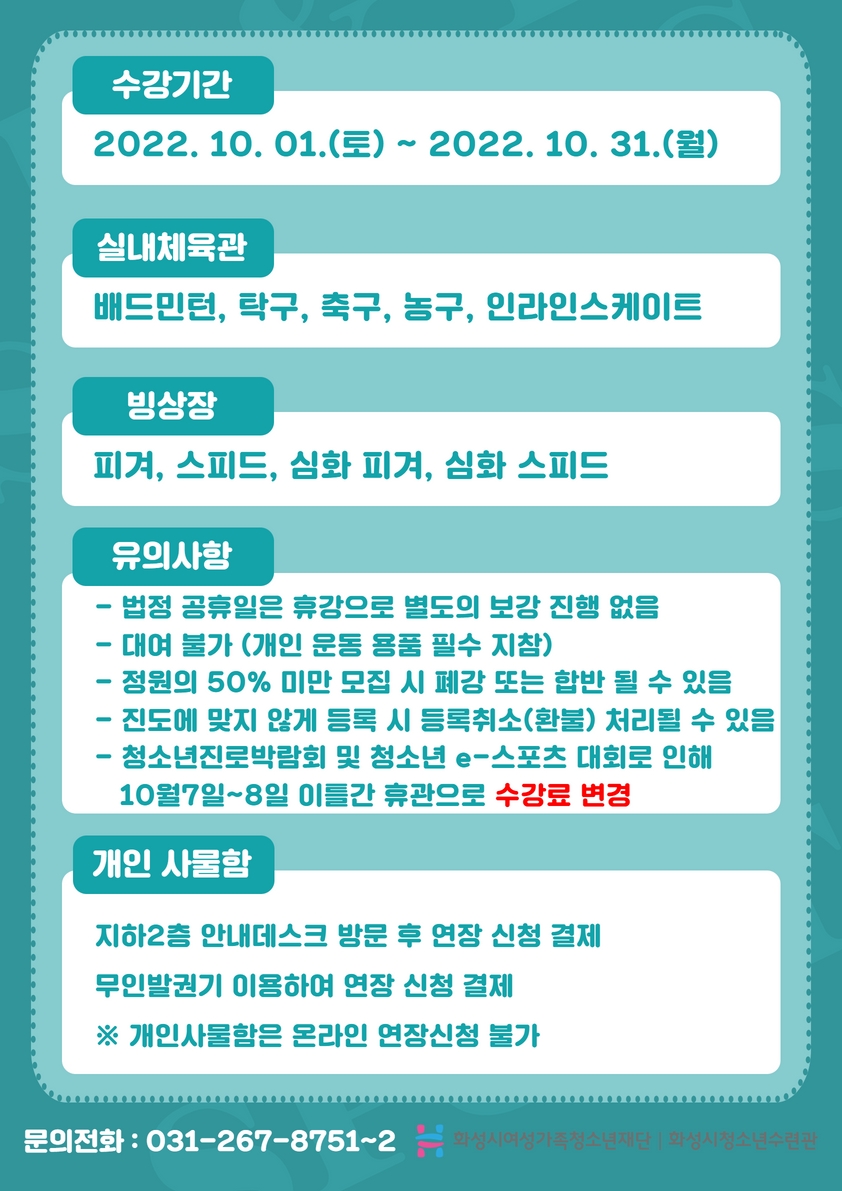 수강기간

2022. 10. 01.(토) ~ 2022. 10. 31.(월)

실내체육관

배드민턴, 탁구, 축구, 농구, 인라인스케이트

빙상장

피겨, 스피드, 심화 피겨, 심화 스피드

유의사항

- 법정 공휴일은 휴강으로 별도의 보강 진행 없음
- 대여 불가 (개인 운동 용품 필수 지참)
- 정원의 50% 미만 모집 시 폐강 또는 합반 될 수 있음
- 진도에 맞지 않게 등록 시 등록취소(환불) 처리될 수 있음
- 청소년진로박람회 및 청소년 e-스포츠 대회로 인해 10월7일~8일 이틀간 휴관으로 수강료 변경

개인 사물함

지하2층 안내데스크 방문 후 연장 신청 결제

무인발권기 이용하여 연장 신청 결제

※ 개인사물함은 온라인 연장신청 불가

문의전화 : 031-267-8751~2

화성시여성가족청소년재단 | 화성시청소년수련관